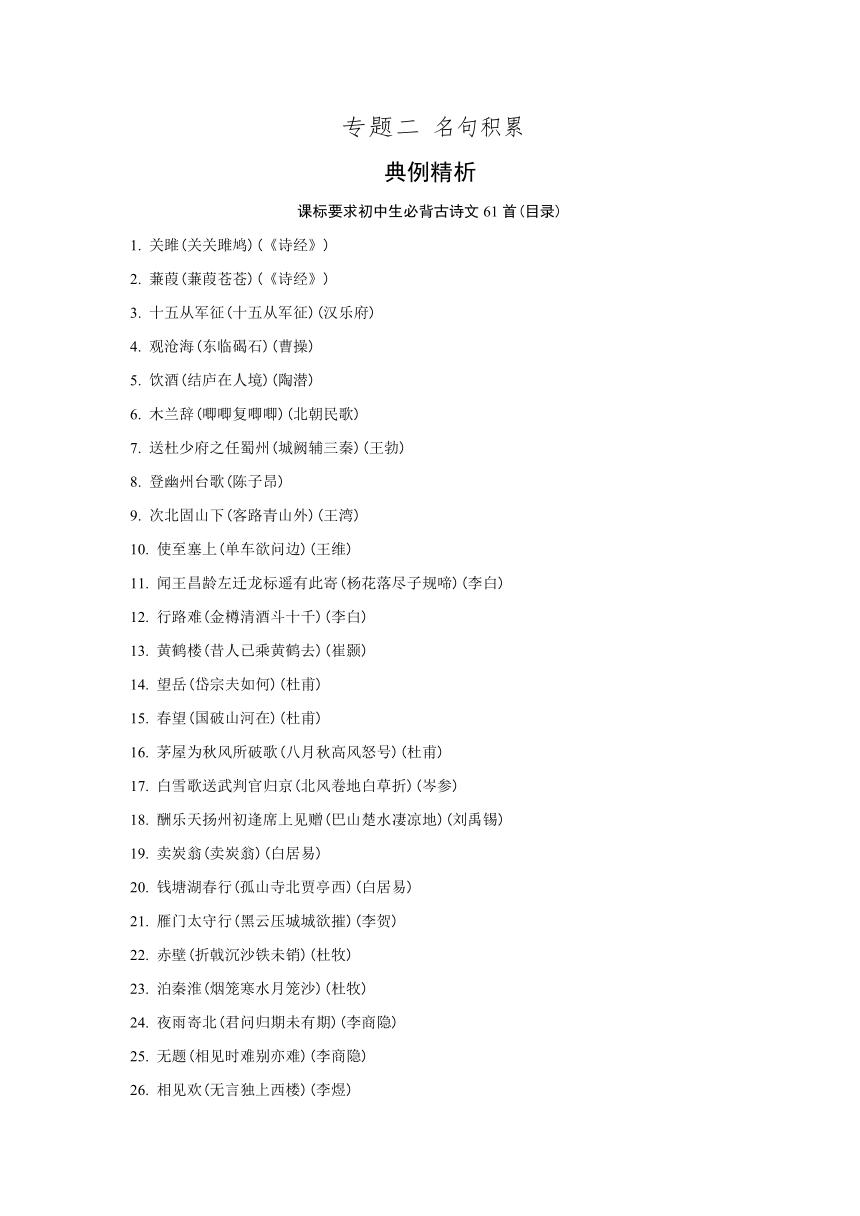 专题二 名句积累

典例精析

课标要求初中生必背古诗文 61 首(目录)

1. 关雎(关关雎鸠)(《诗经》)

2. 蒹葭(蒹葭苍苍)(《诗经》)

3. 十五从军征(十五从军征)(汉乐府)

4. 观沧海(东临碣石)(曹操)

5. 饮酒(结庐在人境)(陶潜)

6. 木兰辞(唧唧复唧唧)(北朝民歌)

7. 送杜少府之任蜀州(城阙辅三秦)(王勃)

8. 登幽州台歌(陈子昂)

9. 次北固山下(客路青山外)(王湾)

10. 使至塞上(单车欲问边)(王维)

11. 闻王昌龄左迁龙标遥有此寄(杨花落尽子规啼)(李白)

12. 行路难(金樽清酒斗十千)(李白)

13. 黄鹤楼(昔人已乘黄鹤去)(崔颢)

14. 望岳(岱宗夫如何)(杜甫)

15. 春望(国破山河在)(杜甫)

16. 茅屋为秋风所破歌(八月秋高风怒号)(杜甫)

17. 白雪歌送武判官归京(北风卷地白草折)(岑参)

18. 酬乐天扬州初逢席上见赠(巴山楚水凄凉地)(刘禹锡)

19. 卖炭翁(卖炭翁)(白居易)

20. 钱塘湖春行(孤山寺北贾亭西)(白居易)

21. 雁门太守行(黑云压城城欲摧)(李贺)

22. 赤壁(折戟沉沙铁未销)(杜牧)

23. 泊秦淮(烟笼寒水月笼沙)(杜牧)

24. 夜雨寄北(君问归期未有期)(李商隐)

25. 无题(相见时难别亦难)(李商隐)

26. 相见欢(无言独上西楼)(李煜)